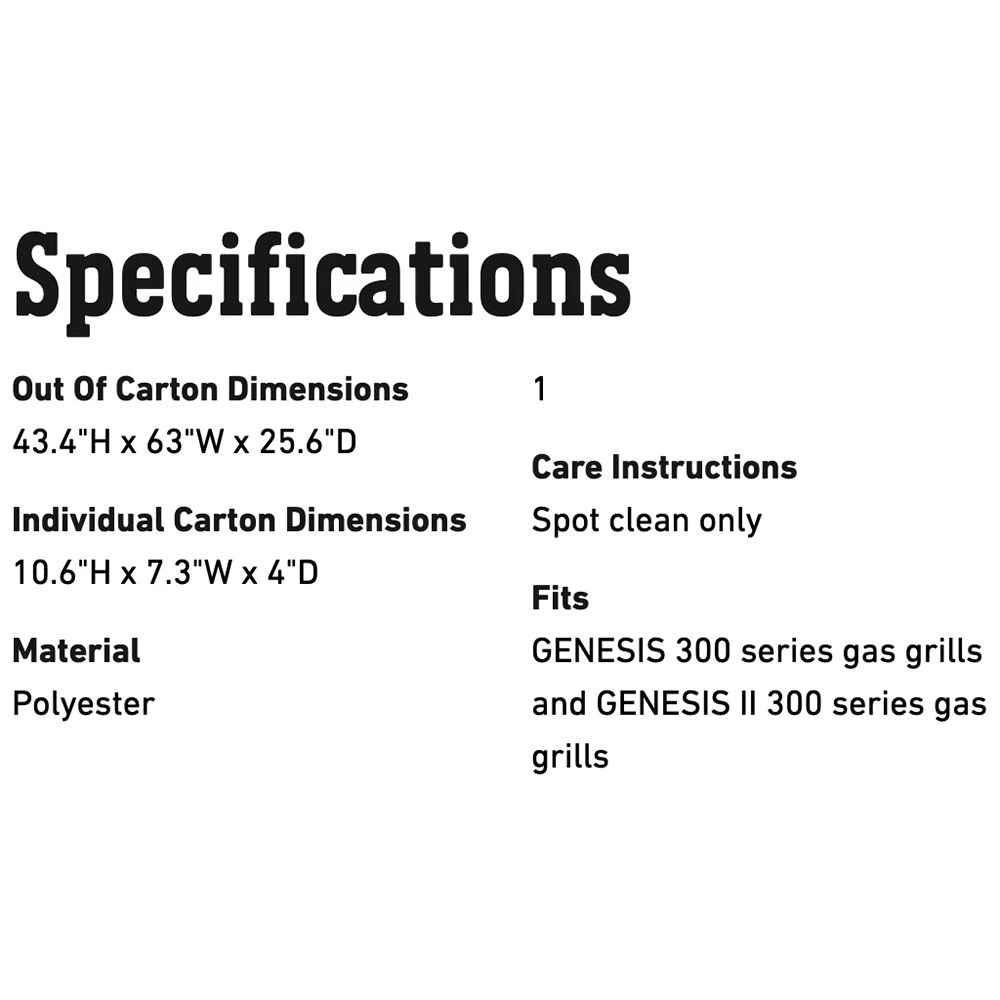 Specifications

Out Of Carton Dimensions
43.4"H x 63"W x 25.6"D

Individual Carton Dimensions
10.6"H x 7.3"W x 4"D

Material
Polyester

1

Care Instructions
Spot clean only

Fits
GENESIS 300 series gas grills and GENESIS II 300 series gas grills